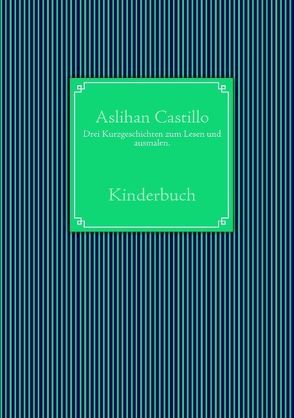 Aslihan Castillo

Drei Kurzgeschichten zum Lesen und ausmalen.

Kinderbuch